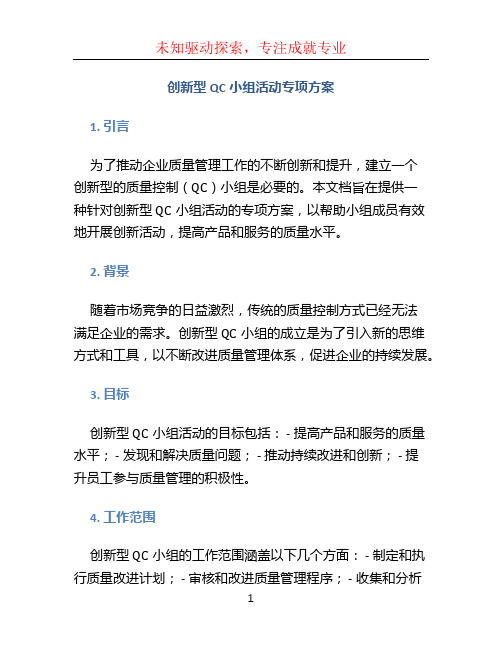 未知驱动探索，专注成就专业

创新型 QC 小组活动专项方案

1. 引言

为了推动企业质量管理工作的不断创新和提升，建立一个创新型的质量控制（QC）小组是必要的。本文档旨在提供一种针对创新型 QC 小组活动的专项方案，以帮助小组成员有效地开展创新活动，提高产品和服务的质量水平。

2. 背景

随着市场竞争的日益激烈，传统的质量控制方式已经无法满足企业的需求。创新型 QC 小组的成立是为了引入新的思维方式和工具，以不断改进质量管理体系，促进企业的持续发展。

3. 目标

创新型 QC 小组活动的目标包括：- 提高产品和服务的质量水平；- 发现和解决质量问题；- 推动持续改进和创新；- 提升员工参与质量管理的积极性。

4. 工作范围

创新型 QC 小组的工作范围涵盖以下几个方面：- 制定和执行质量改进计划；- 审核和改进质量管理程序；- 收集和分析

1